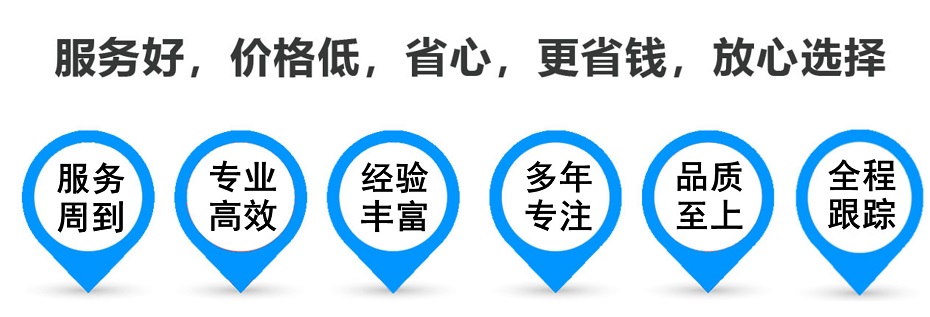 服务好，价格低，省心，更省钱，放心选择

服务周到

专业高效

经验丰富

多年专注

品质至上

全程跟踪